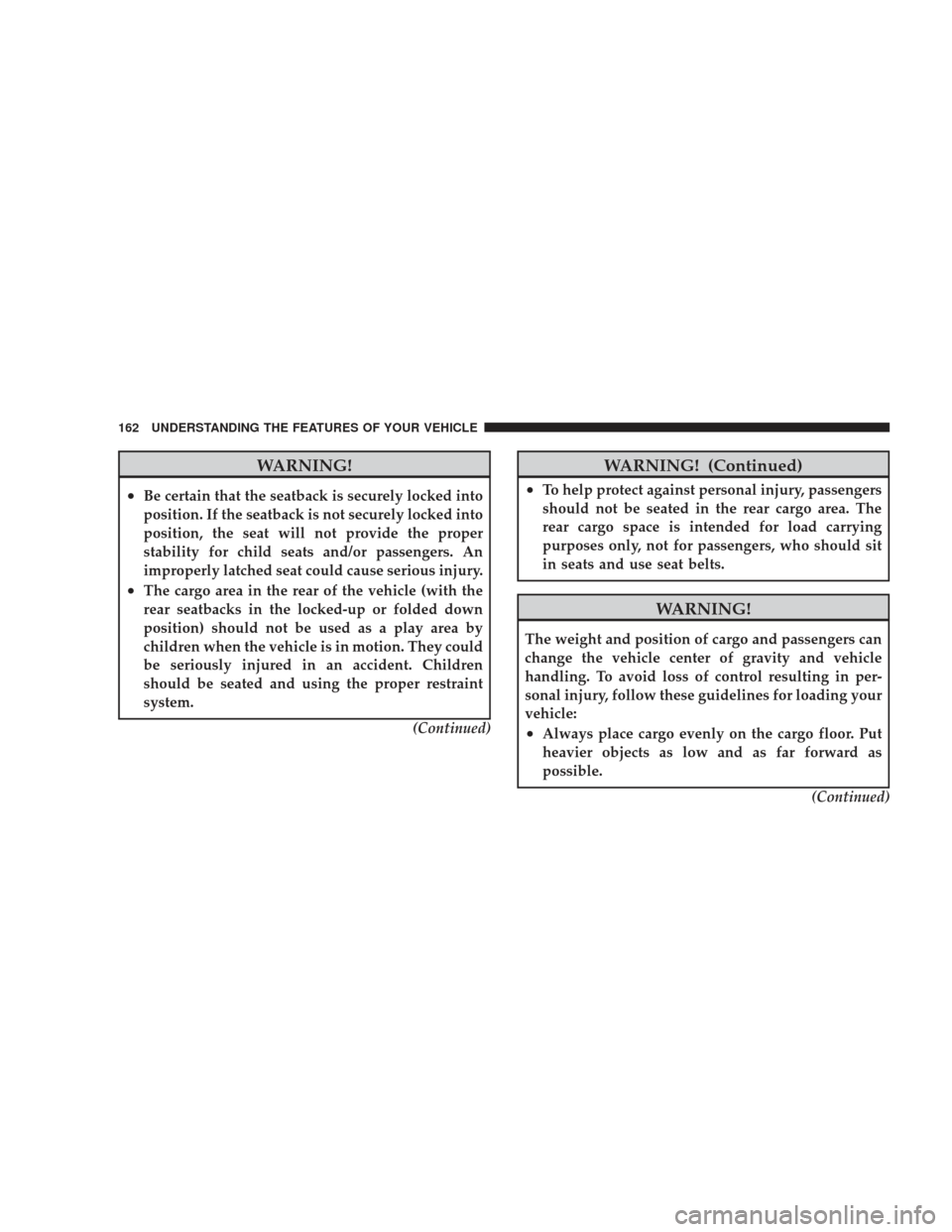 162 UNDERSTANDING THE FEATURES OF YOUR VEHICLE

WARNING!

• Be certain that the seatback is securely locked into position. If the seatback is not securely locked into position, the seat will not provide the proper stability for child seats and/or passengers. An improperly latched seat could cause serious injury.

• The cargo area in the rear of the vehicle (with the rear seatbacks in the locked-up or folded down position) should not be used as a play area by children when the vehicle is in motion. They could be seriously injured in an accident. Children should be seated and using the proper restraint system.

(Continued)

WARNING! (Continued)

• To help protect against personal injury, passengers should not be seated in the rear cargo area. The rear cargo space is intended for load carrying purposes only, not for passengers, who should sit in seats and use seat belts.

WARNING!

The weight and position of cargo and passengers can change the vehicle center of gravity and vehicle handling. To avoid loss of control resulting in personal injury, follow these guidelines for loading your vehicle:

• Always place cargo evenly on the cargo floor. Put heavier objects as low and as far forward as possible.

(Continued)

carmanualsonline.info